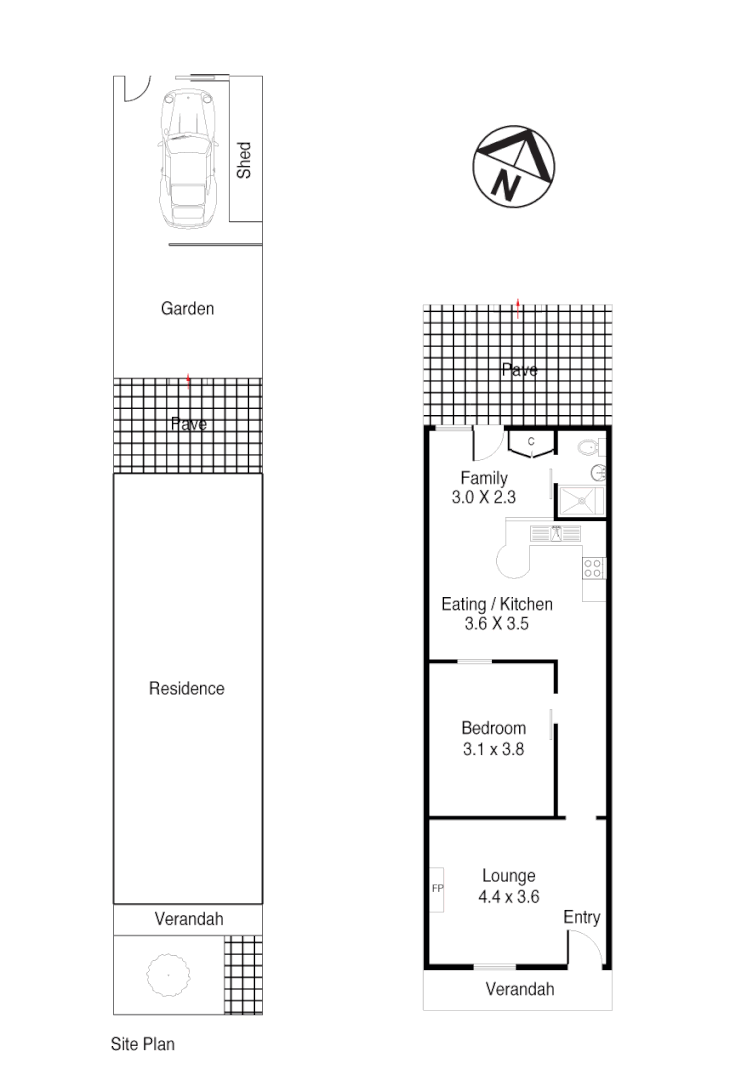 Shed

Garden

Pave

Residence

Verandah

Site Plan

N

Pave

C

Family
3.0 X 2.3

Eating / Kitchen
3.6 X 3.5

Bedroom
3.1 x 3.8

FP

Lounge
4.4 x 3.6

Entry

Verandah